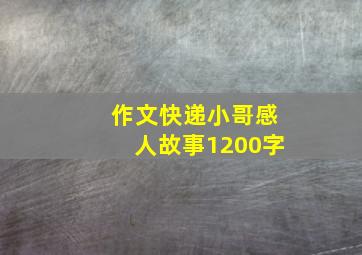 作文快递小哥感人故事1200字